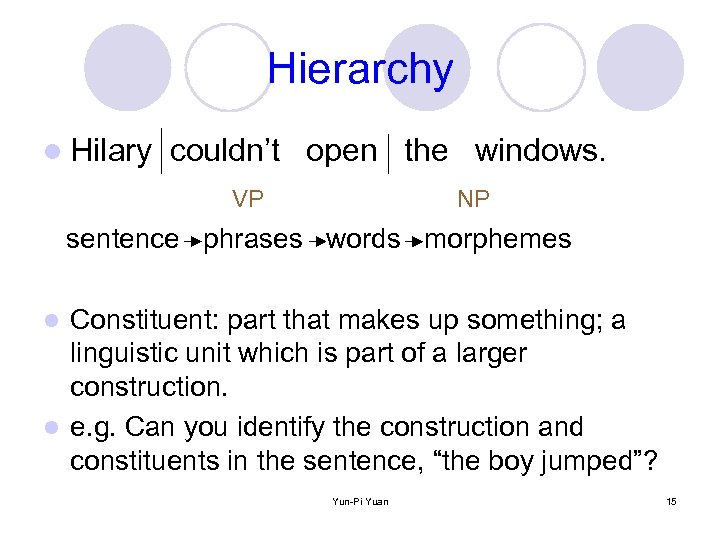 Hierarchy

Hilary | couldn't open | the windows.

VP NP

sentence → phrases → words → morphemes

Constituent: part that makes up something; a linguistic unit which is part of a larger construction.

e.g. Can you identify the construction and constituents in the sentence, "the boy jumped"?

Yun-Pi Yuan

15